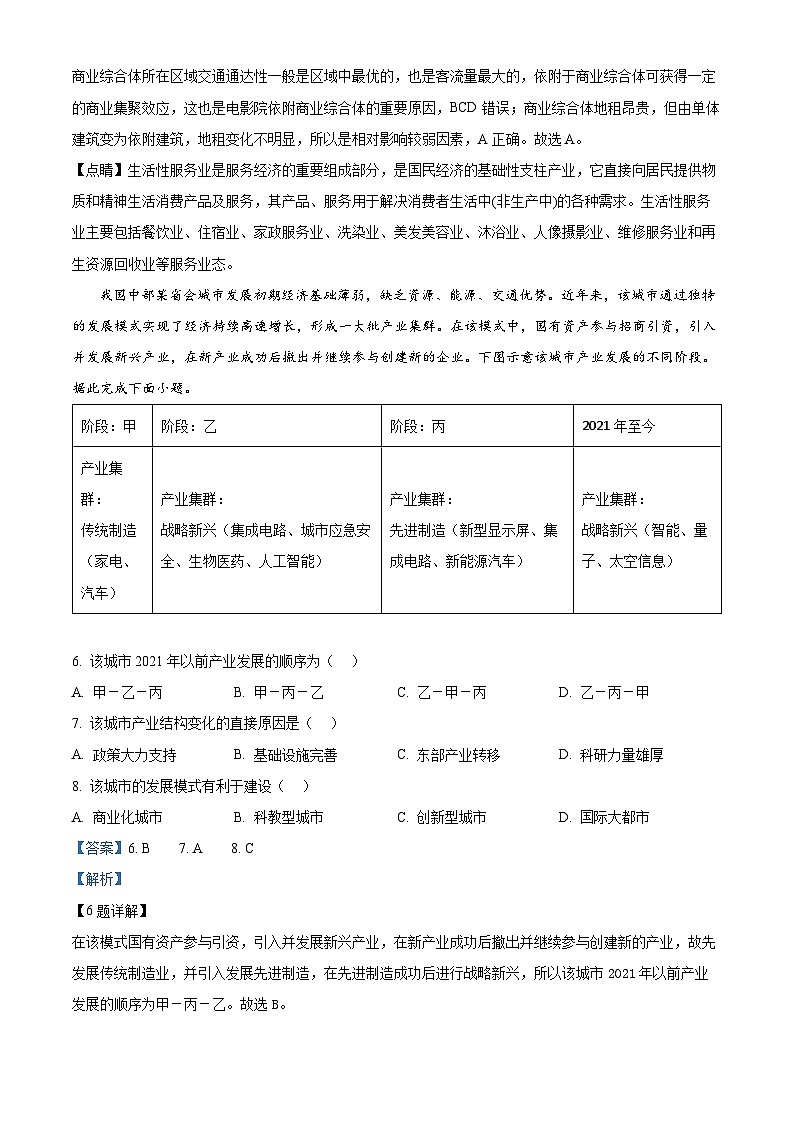 商业综合体所在区域交通通达性一般是区域中最优的，也是客流量最大的，依附于商业综合体可获得一定的商业集聚效应，这也是电影院依附商业综合体的重要原因，BCD 错误；商业综合体地租昂贵，但由单体建筑变为依附建筑，地租变化不明显，所以是相对影响较弱因素，A 正确。故选 A。

【点睛】生活性服务业是服务经济的重要组成部分，是国民经济的基础性支柱产业，它直接向居民提供物质和精神生活消费产品及服务，其产品、服务用于解决消费者生活中(非生产中)的各种需求。生活性服务业主要包括餐饮业、住宿业、家政服务业、洗染业、美发美容业、沐浴业、人像摄影业、维修服务业和再生资源回收业等服务业态。

我国中部某省会城市发展初期经济基础薄弱，缺乏资源、能源、交通优势。近年来，该城市通过独特的发展模式实现了经济持续高速增长，形成一大批产业集群。在该模式中，国有资产参与招商引资，引入并发展新兴产业，在新产业成功后撤出并继续参与创建新的企业。下图示意该城市产业发展的不同阶段。据此完成下面小题。

| 阶段：甲 | 阶段：乙 | 阶段：丙 | 2021 年至今 |
|---|---|---|---|
| 产业集群：传统制造（家电、汽车） | 产业集群：战略新兴（集成电路、城市应急安全、生物医药、人工智能） | 产业集群：先进制造（新型显示屏、集成电路、新能源汽车） | 产业集群：战略新兴（智能、量子、太空信息） |

6. 该城市 2021 年以前产业发展的顺序为（　）
A. 甲－乙－丙　B. 甲－丙－乙　C. 乙－甲－丙　D. 乙－丙－甲
7. 该城市产业结构变化的直接原因是（　）
A. 政策大力支持　B. 基础设施完善　C. 东部产业转移　D. 科研力量雄厚
8. 该城市的发展模式有利于建设（　）
A. 商业化城市　B. 科教型城市　C. 创新型城市　D. 国际大都市

【答案】6. B　7. A　8. C

【解析】

【6 题详解】

在该模式国有资产参与引资，引入并发展新兴产业，在新产业成功后撤出并继续参与创建新的产业，故先发展传统制造业，并引入发展先进制造，在先进制造成功后进行战略新兴，所以该城市 2021 年以前产业发展的顺序为甲－丙－乙。故选 B。